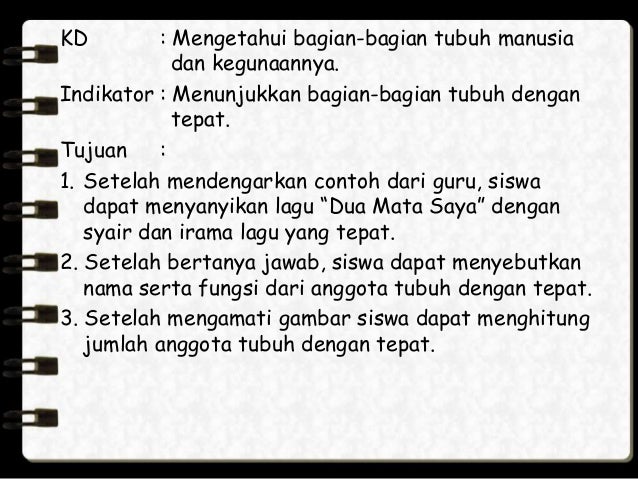 KD : Mengetahui bagian-bagian tubuh manusia dan kegunaannya.

Indikator : Menunjukkan bagian-bagian tubuh dengan tepat.

Tujuan :

1. Setelah mendengarkan contoh dari guru, siswa dapat menyanyikan lagu "Dua Mata Saya" dengan syair dan irama lagu yang tepat.
2. Setelah bertanya jawab, siswa dapat menyebutkan nama serta fungsi dari anggota tubuh dengan tepat.
3. Setelah mengamati gambar siswa dapat menghitung jumlah anggota tubuh dengan tepat.